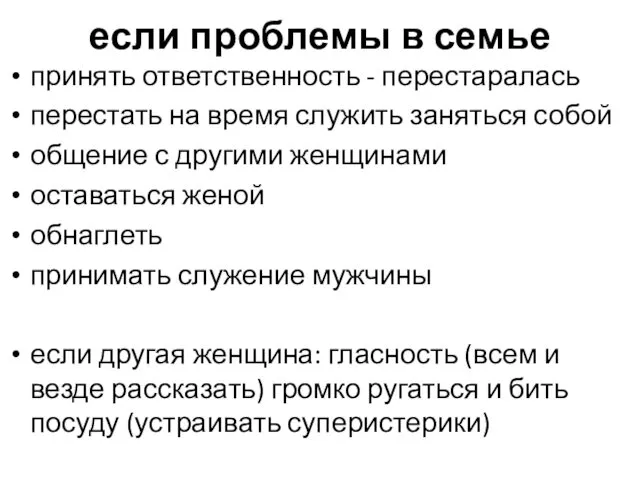 если проблемы в семье

• принять ответственность - перестаралась
• перестать на время служить заняться собой
• общение с другими женщинами
• оставаться женой
• обнаглеть
• принимать служение мужчины

• если другая женщина: гласность (всем и везде рассказать) громко ругаться и бить посуду (устраивать суперистерики)